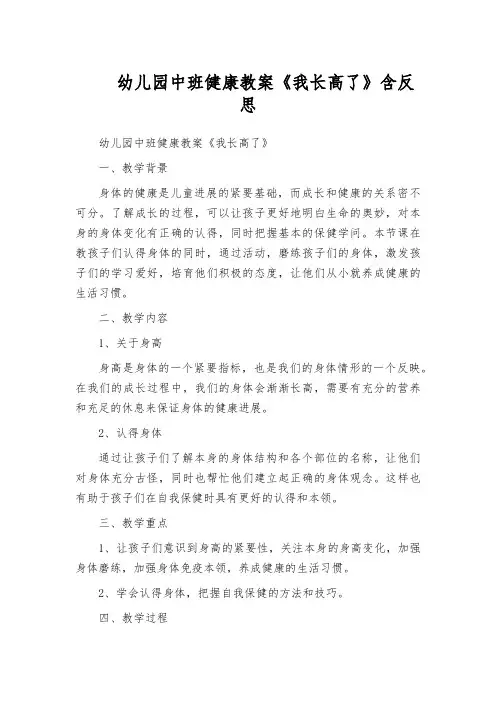 幼儿园中班健康教案《我长高了》含反思

幼儿园中班健康教案《我长高了》

一、教学背景

身体的健康是儿童进展的紧要基础，而成长和健康的关系密不可分。了解成长的过程，可以让孩子更好地明白生命的奥妙，对本身的身体变化有正确的认得，同时把握基本的保健学问。本节课在教孩子们认得身体的同时，通过活动，磨练孩子们的身体，激发孩子们的学习爱好，培育他们积极的态度，让他们从小就养成健康的生活习惯。

二、教学内容

1、关于身高

身高是身体的一个紧要指标，也是我们的身体情形的一个反映。在我们的成长过程中，我们的身体会渐渐长高，需要有充分的营养和充足的休息来保证身体的健康进展。

2、认得身体

通过让孩子们了解本身的身体结构和各个部位的名称，让他们对身体充分古怪，同时也帮忙他们建立起正确的身体观念。这样也有助于孩子们在自我保健时具有更好的认得和本领。

三、教学重点

1、让孩子们意识到身高的紧要性，关注本身的身高变化，加强身体磨练，加强身体免疫本领，养成健康的生活习惯。

2、学会认得身体，把握自我保健的方法和技巧。

四、教学过程